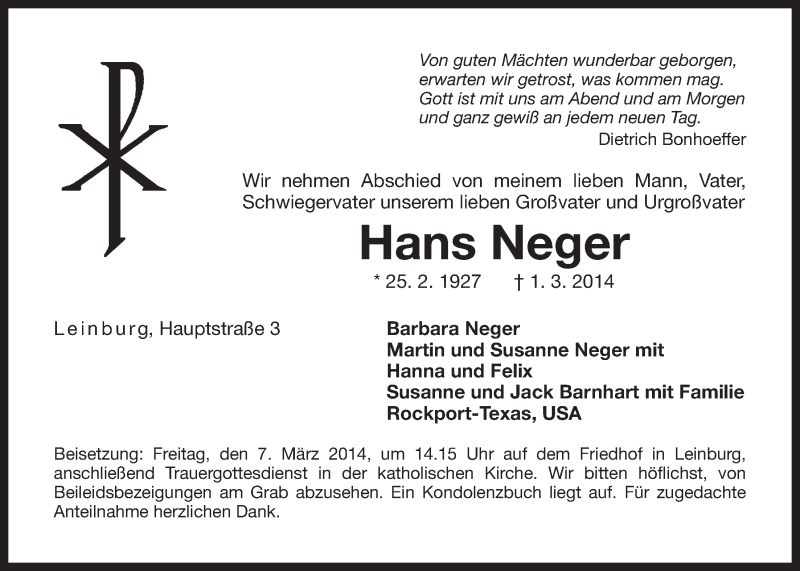 Von guten Mächten wunderbar geborgen,
erwarten wir getrost, was kommen mag.
Gott ist mit uns am Abend und am Morgen
und ganz gewiß an jedem neuen Tag.
Dietrich Bonhoeffer

Wir nehmen Abschied von meinem lieben Mann, Vater, Schwiegervater unserem lieben Großvater und Urgroßvater

Hans Neger

* 25. 2. 1927 † 1. 3. 2014

Leinburg, Hauptstraße 3

Barbara Neger
Martin und Susanne Neger mit
Hanna und Felix
Susanne und Jack Barnhart mit Familie
Rockport-Texas, USA

Beisetzung: Freitag, den 7. März 2014, um 14.15 Uhr auf dem Friedhof in Leinburg, anschließend Trauergottesdienst in der katholischen Kirche. Wir bitten höflichst, von Beileidsbezeigungen am Grab abzusehen. Ein Kondolenzbuch liegt auf. Für zugedachte Anteilnahme herzlichen Dank.